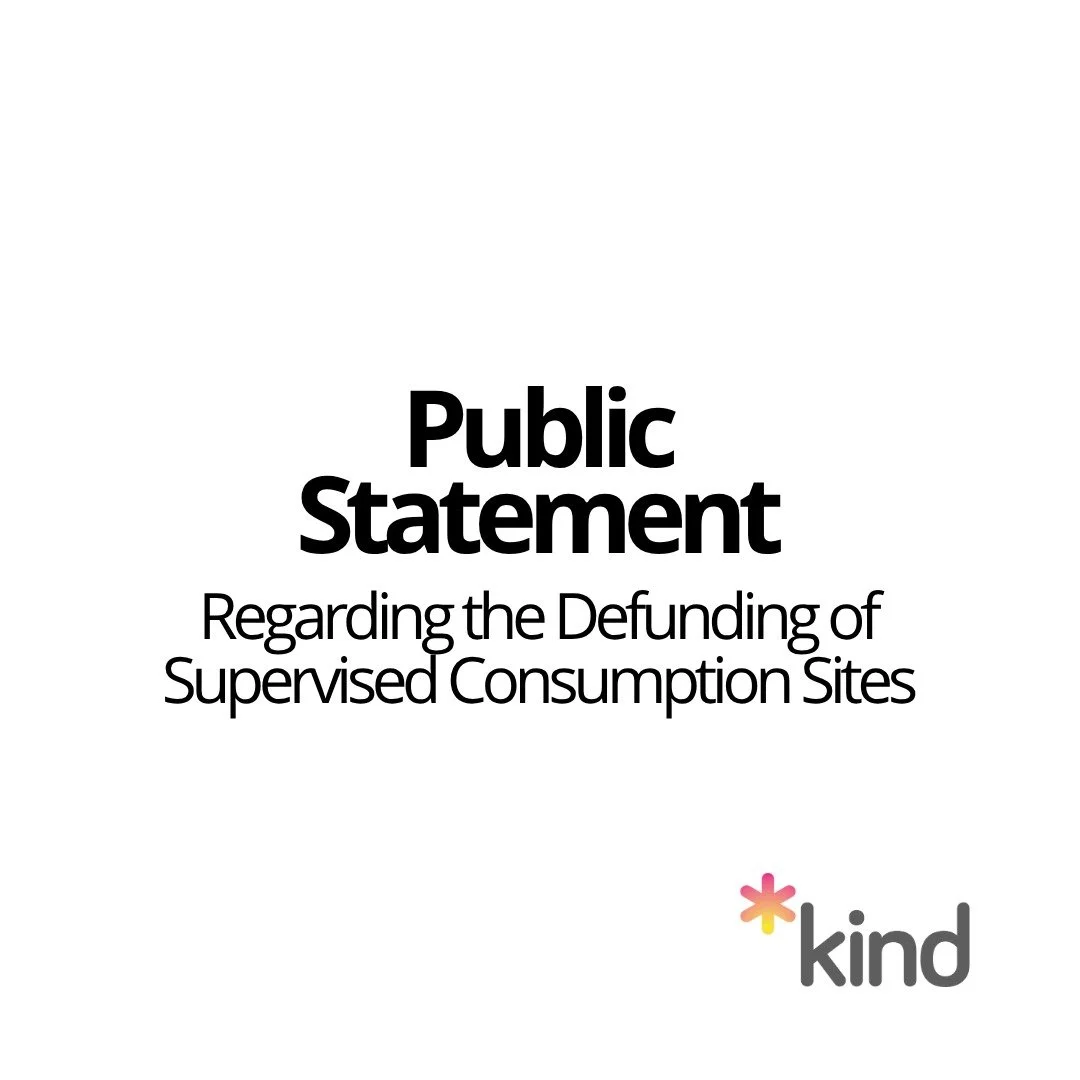 Public Statement

Regarding the Defunding of Supervised Consumption Sites

*kind